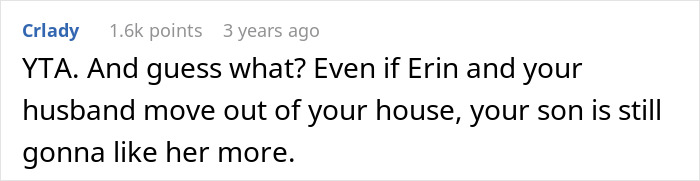 Crlady 1.6k points 3 years ago

YTA. And guess what? Even if Erin and your husband move out of your house, your son is still gonna like her more.